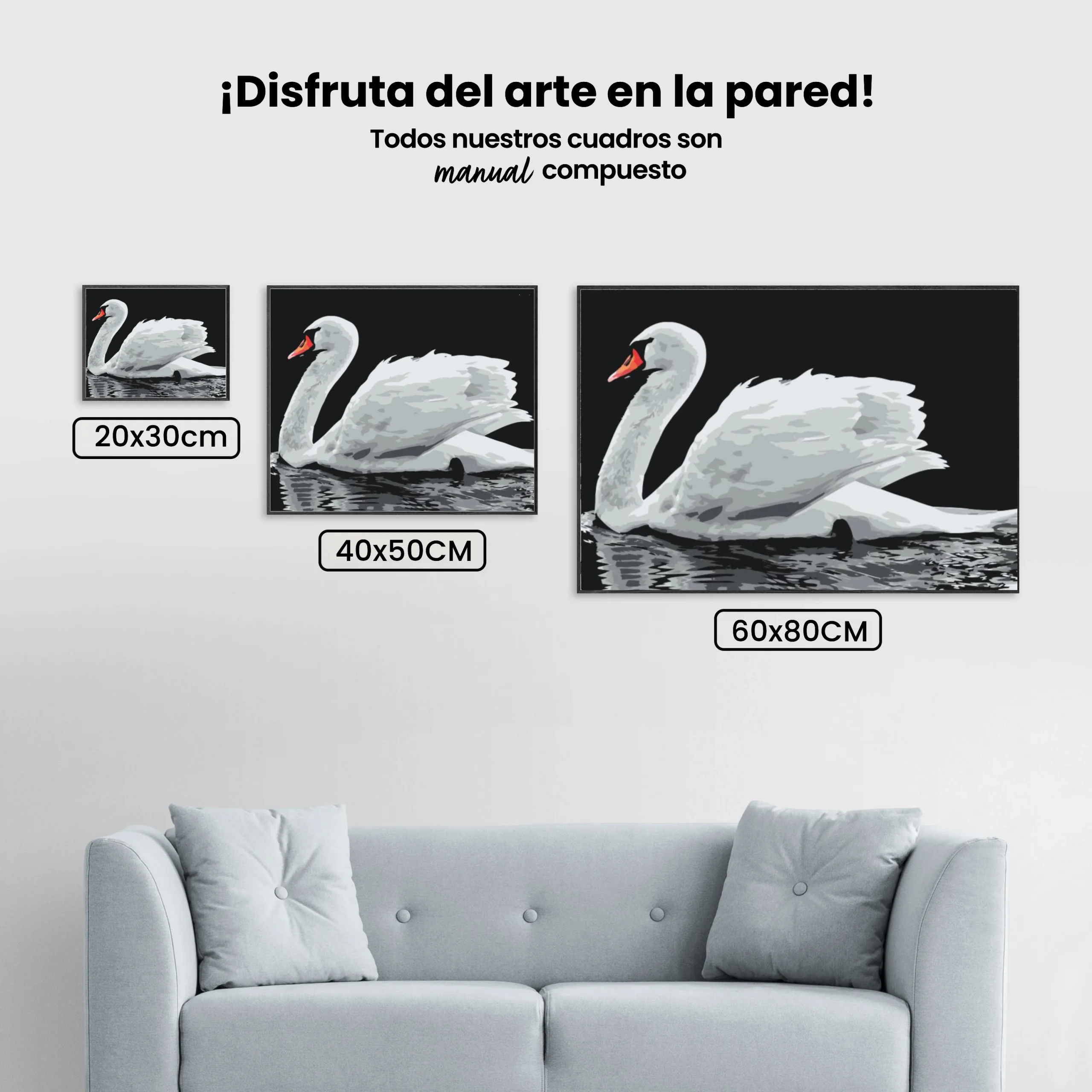 ¡Disfruta del arte en la pared!

Todos nuestros cuadros son manual compuesto

20x30cm

40x50CM

60x80CM